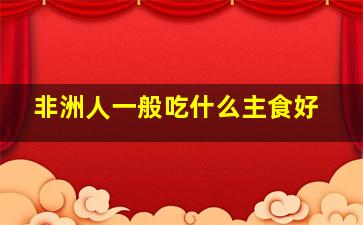 非洲人一般吃什么主食好